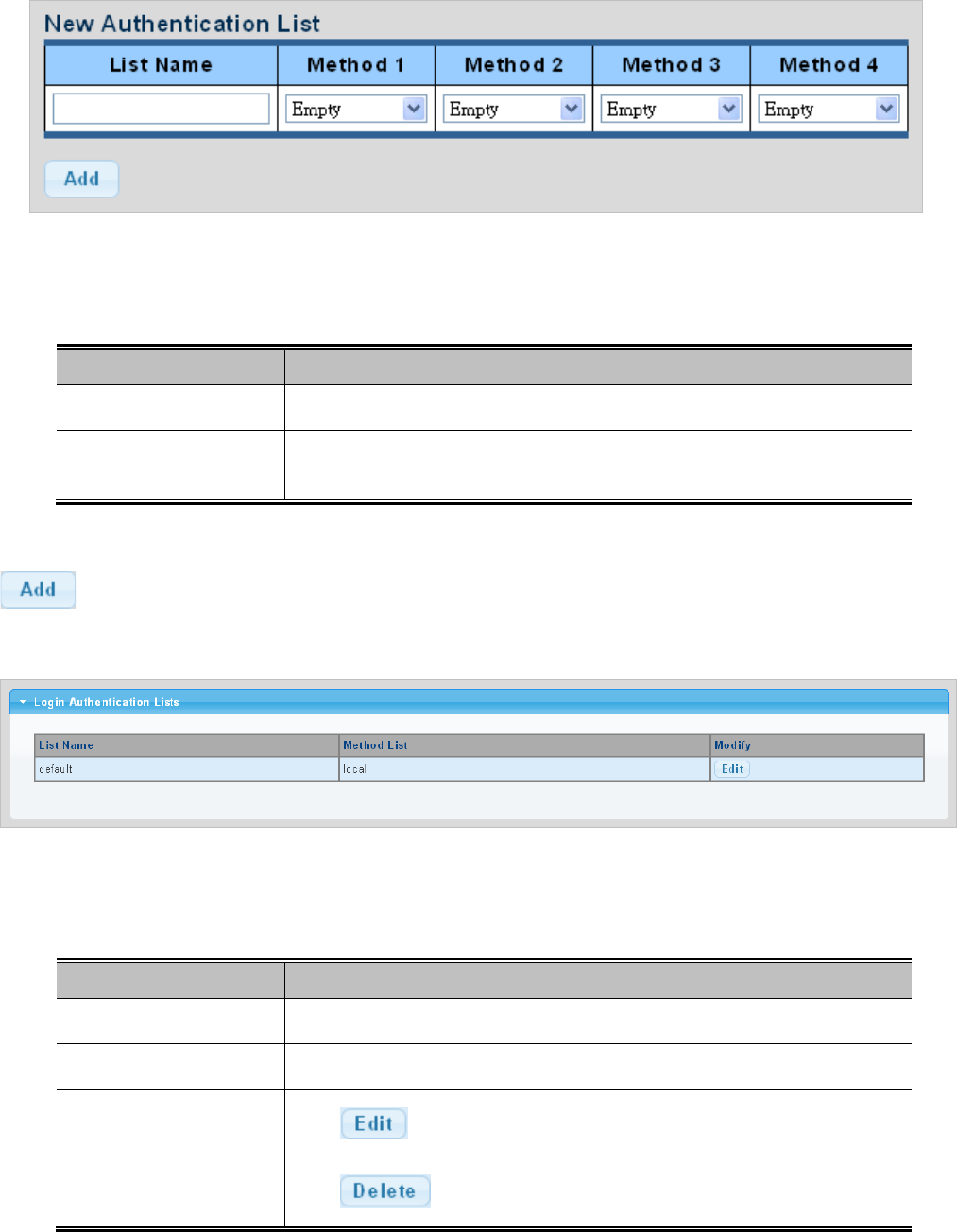 New Authentication List

| List Name | Method 1 | Method 2 | Method 3 | Method 4 |
|---|---|---|---|---|
|  | Empty | Empty | Empty | Empty |

Add

Add

Login Authentication Lists

| List Name | Method List | Modify |
|---|---|---|
| default | local | Edit |

Edit

Delete